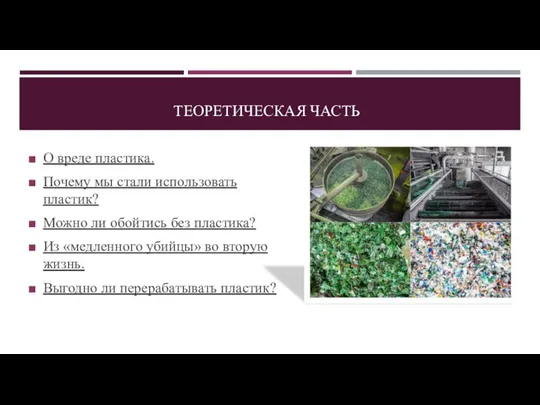 ТЕОРЕТИЧЕСКАЯ ЧАСТЬ

■ О вреде пластика.

■ Почему мы стали использовать пластик?

■ Можно ли обойтись без пластика?

■ Из «медленного убийцы» во вторую жизнь.

■ Выгодно ли перерабатывать пластик?